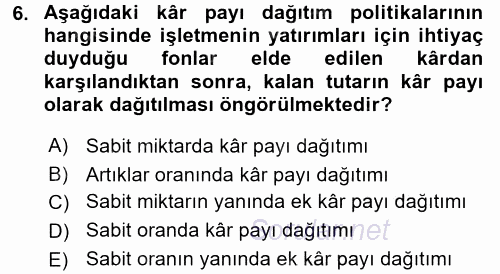 6. Aşağıdaki kâr payı dağıtım politikalarının hangisinde işletmenin yatırımları için ihtiyaç duyduğu fonlar elde edilen kârdan karşılandıktan sonra, kalan tutarın kâr payı olarak dağıtılması öngörülmektedir?

A) Sabit miktarda kâr payı dağıtımı
B) Artıklar oranında kâr payı dağıtımı
C) Sabit miktarın yanında ek kâr payı dağıtımı
D) Sabit oranda kâr payı dağıtımı
E) Sabit oranın yanında ek kâr payı dağıtımı

Sorular.net